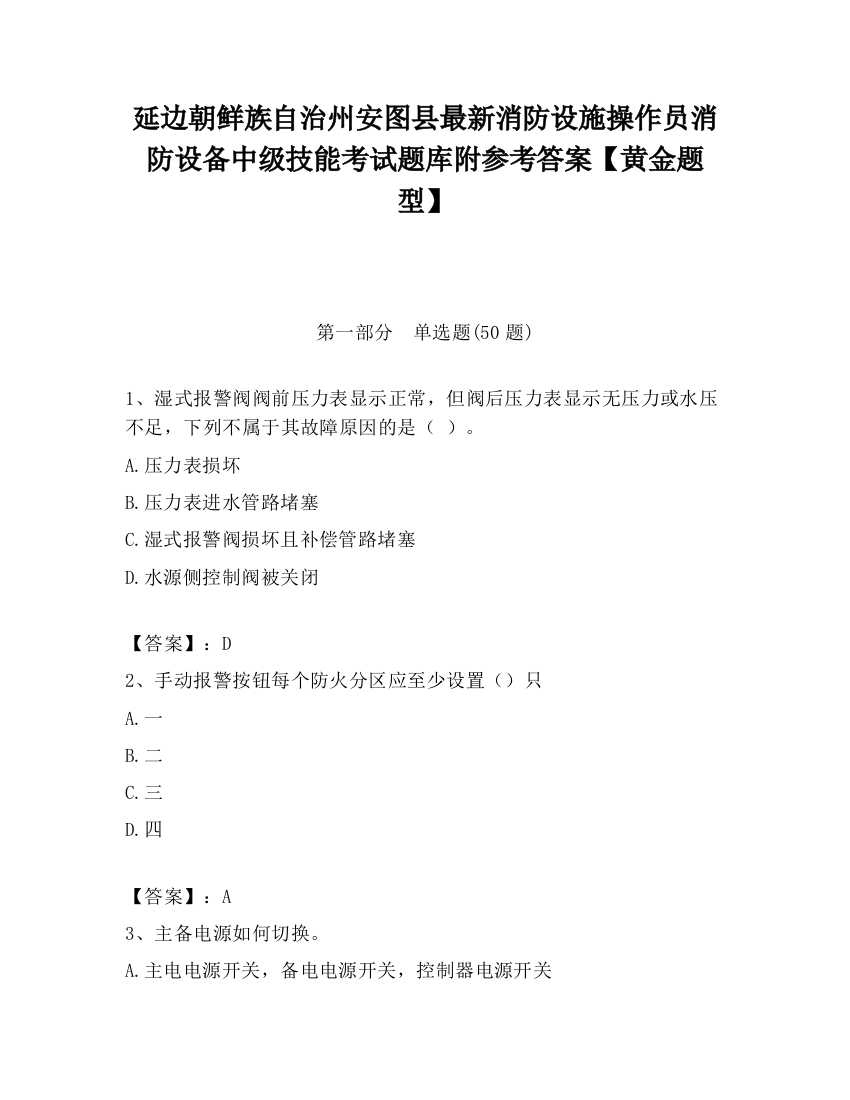 延边朝鲜族自治州安图县最新消防设施操作员消防设备中级技能考试题库附参考答案【黄金题型】

第一部分　单选题(50 题)

1、湿式报警阀阀前压力表显示正常，但阀后压力表显示无压力或水压不足，下列不属于其故障原因的是（ ）。

A.压力表损坏

B.压力表进水管路堵塞

C.湿式报警阀损坏且补偿管路堵塞

D.水源侧控制阀被关闭

【答案】：D

2、手动报警按钮每个防火分区应至少设置（）只

A.一

B.二

C.三

D.四

【答案】：A

3、主备电源如何切换。

A.主电电源开关，备电电源开关，控制器电源开关